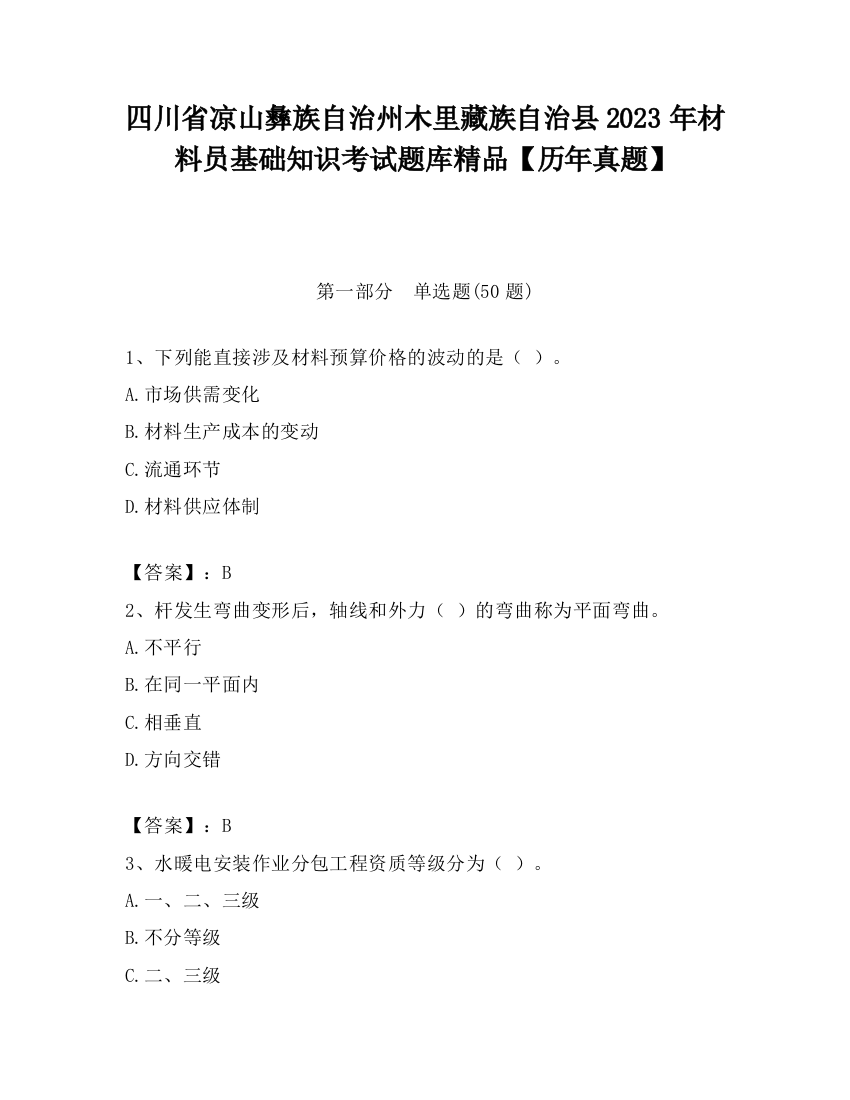 四川省凉山彝族自治州木里藏族自治县2023年材料员基础知识考试题库精品【历年真题】

第一部分　单选题(50题)

1、下列能直接涉及材料预算价格的波动的是（ ）。
A.市场供需变化
B.材料生产成本的变动
C.流通环节
D.材料供应体制

【答案】：B
2、杆发生弯曲变形后，轴线和外力（ ）的弯曲称为平面弯曲。
A.不平行
B.在同一平面内
C.相垂直
D.方向交错

【答案】：B
3、水暖电安装作业分包工程资质等级分为（ ）。
A.一、二、三级
B.不分等级
C.二、三级